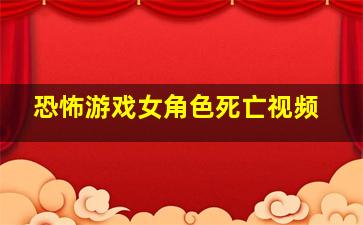 恐怖游戏女角色死亡视频